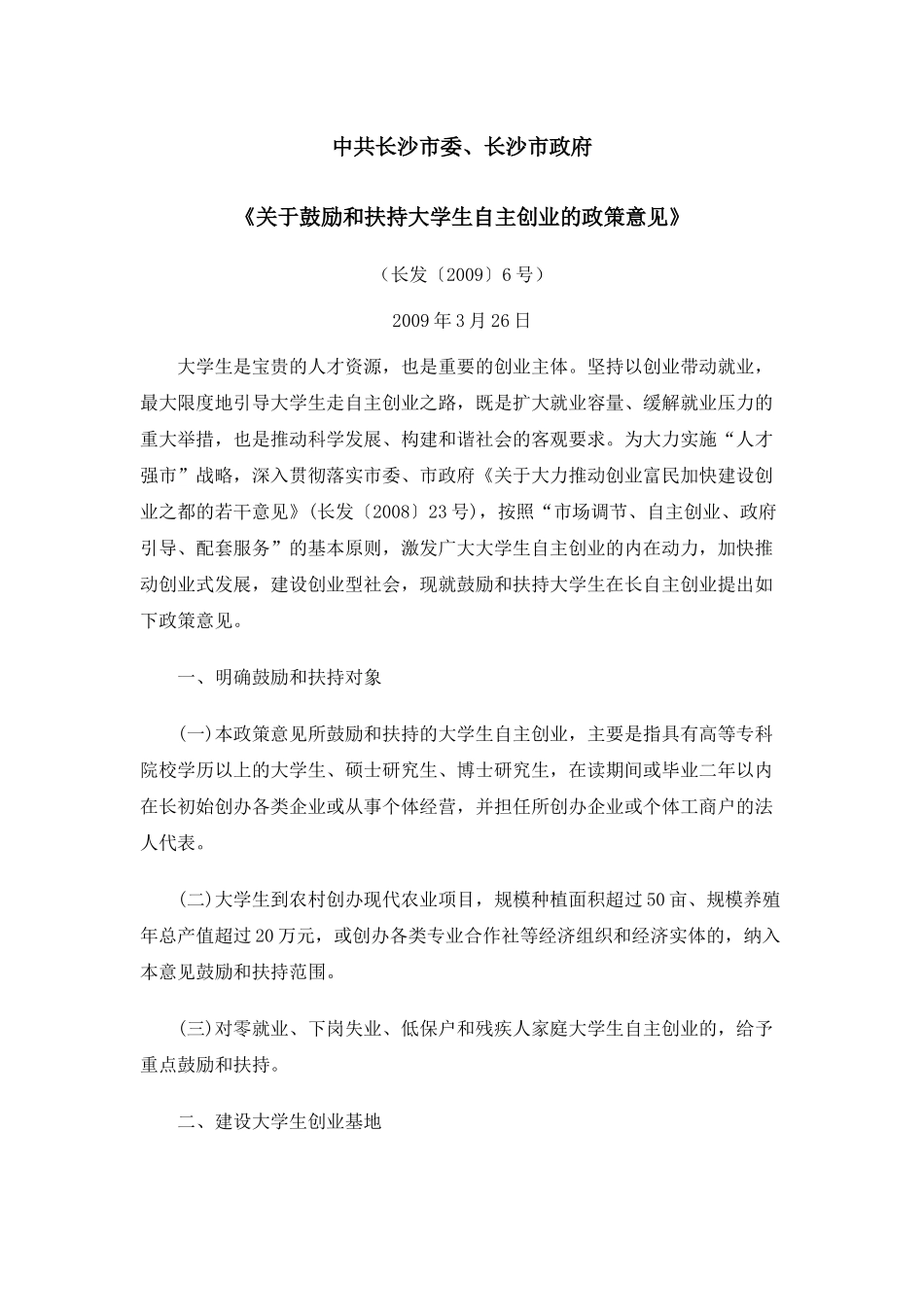 中共长沙市委、长沙市政府

《关于鼓励和扶持大学生自主创业的政策意见》

（长发〔2009〕6号）

2009年3月26日

大学生是宝贵的人才资源，也是重要的创业主体。坚持以创业带动就业，最大限度地引导大学生走自主创业之路，既是扩大就业容量、缓解就业压力的重大举措，也是推动科学发展、构建和谐社会的客观要求。为大力实施“人才强市”战略，深入贯彻落实市委、市政府《关于大力推动创业富民加快建设创业之都的若干意见》（长发〔2008〕23号），按照“市场调节、自主创业、政府引导、配套服务”的基本原则，激发广大大学生自主创业的内在动力，加快推动创业式发展，建设创业型社会，现就鼓励和扶持大学生在长自主创业提出如下政策意见。

一、明确鼓励和扶持对象

(一)本政策意见所鼓励和扶持的大学生自主创业，主要是指具有高等专科院校学历以上的大学生、硕士研究生、博士研究生，在读期间或毕业二年以内在长初始创办各类企业或从事个体经营，并担任所创办企业或个体工商户的法人代表。

(二)大学生到农村创办现代农业项目，规模种植面积超过50亩、规模养殖年总产值超过20万元，或创办各类专业合作社等经济组织和经济实体的，纳入本意见鼓励和扶持范围。

(三)对零就业、下岗失业、低保户和残疾人家庭大学生自主创业的，给予重点鼓励和扶持。

二、建设大学生创业基地